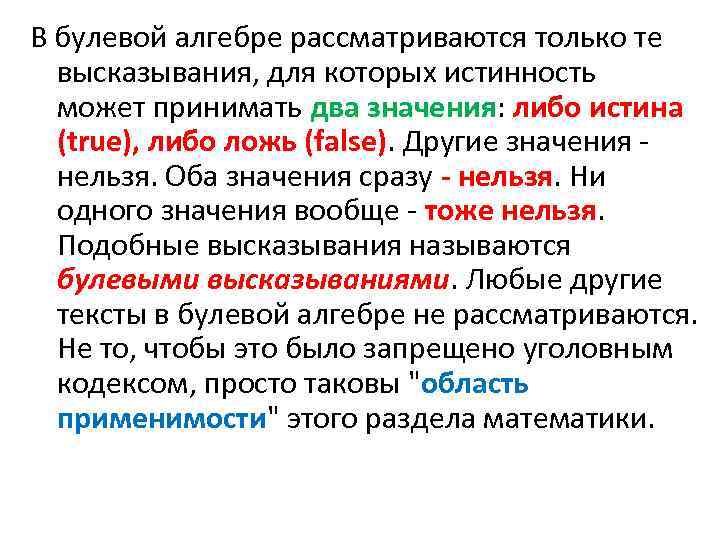 В булевой алгебре рассматриваются только те высказывания, для которых истинность может принимать два значения: либо истина (true), либо ложь (false). Другие значения - нельзя. Оба значения сразу - нельзя. Ни одного значения вообще - тоже нельзя. Подобные высказывания называются булевыми высказываниями. Любые другие тексты в булевой алгебре не рассматриваются. Не то, чтобы это было запрещено уголовным кодексом, просто таковы "область применимости" этого раздела математики.